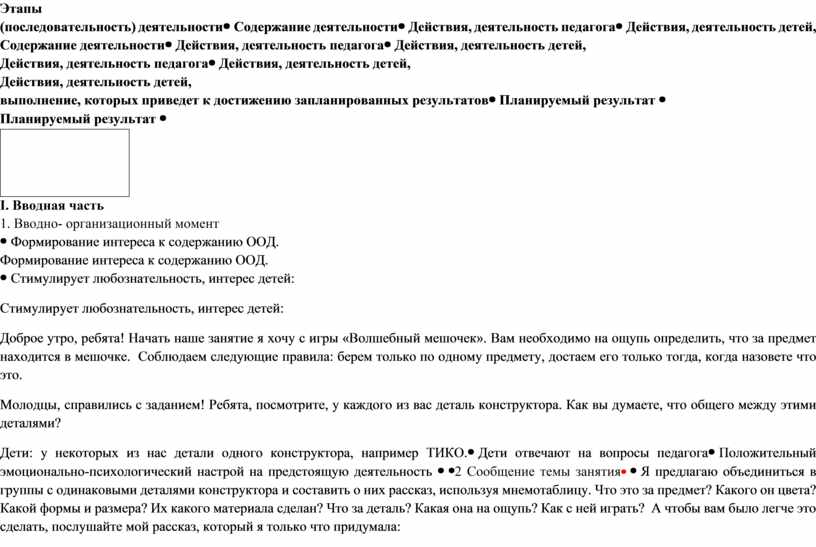 Этапы
(последовательность) деятельности• Содержание деятельности• Действия, деятельность педагога• Действия, деятельность детей,
Содержание деятельности• Действия, деятельность педагога• Действия, деятельность детей,
Действия, деятельность педагога• Действия, деятельность детей,
Действия, деятельность детей,
выполнение, которых приведет к достижению запланированных результатов• Планируемый результат •
Планируемый результат •

I. Вводная часть
1. Вводно- организационный момент
• Формирование интереса к содержанию ООД.
Формирование интереса к содержанию ООД.
• Стимулирует любознательность, интерес детей:

Стимулирует любознательность, интерес детей:

Доброе утро, ребята! Начать наше занятие я хочу с игры «Волшебный мешочек». Вам необходимо на ощупь определить, что за предмет находится в мешочке. Соблюдаем следующие правила: берем только по одному предмету, достаем его только тогда, когда назовете что это.

Молодцы, справились с заданием! Ребята, посмотрите, у каждого из вас деталь конструктора. Как вы думаете, что общего между этими деталями?

Дети: у некоторых из нас детали одного конструктора, например ТИКО.• Дети отвечают на вопросы педагога• Положительный эмоционально-психологический настрой на предстоящую деятельность • •2 Сообщение темы занятия• • Я предлагаю объединиться в группы с одинаковыми деталями конструктора и составить о них рассказ, используя мнемотаблицу. Что это за предмет? Какого он цвета? Какой формы и размера? Их какого материала сделан? Что за деталь? Какая она на ощупь? Как с ней играть? А чтобы вам было легче это сделать, послушайте мой рассказ, который я только что придумала: